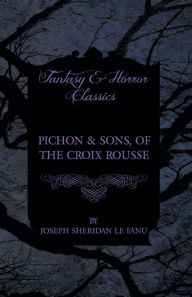 Fantasy & Horror Classics

PICHON & SONS, OF THE CROIX ROUSSE

BY
JOSEPH SHERIDAN LE FANU